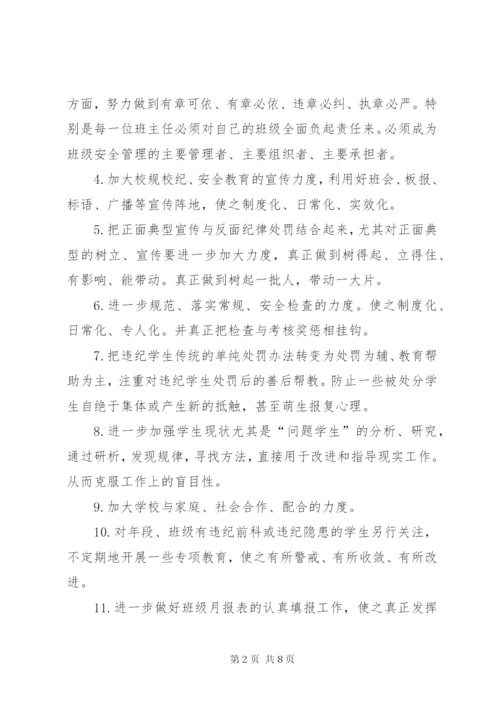 方面，努力做到有章可依、有章必依、违章必纠、执章必严。特别是每一位班主任必须对自己的班级全面负起责任来。必须成为班级安全管理的主要管理者、主要组织者、主要承担者。

4. 加大校规校纪、安全教育的宣传力度，利用好班会、板报、标语、广播等宣传阵地，使之制度化、日常化、实效化。

5. 把正面典型宣传与反面纪律处罚结合起来，尤其对正面典型的树立、宣传要进一步加大力度，真正做到树得起、立得住、有影响、能带动。真正做到树起一批人，带动一大片。

6. 进一步规范、落实常规、安全检查的力度。使之制度化、日常化、专人化。并真正把检查与考核奖惩相挂钩。

7. 把违纪学生传统的单纯处罚办法转变为处罚为辅、教育帮助为主，注重对违纪学生处罚后的善后帮教。防止一些被处分学生自绝于集体或产生新的抵触，甚至萌生报复心理。

8. 进一步加强学生现状尤其是“问题学生”的分析、研究，通过研析，发现规律，寻找方法，直接用于改进和指导现实工作。从而克服工作上的盲目性。

9. 加大学校与家庭、社会合作、配合的力度。

10. 对年段、班级有违纪前科或违纪隐患的学生另行关注，不定期地开展一些专项教育，使之有所警戒、有所收敛、有所改进。

11. 进一步做好班级月报表的认真填报工作，使之真正发挥

第 2 页 共 8 页